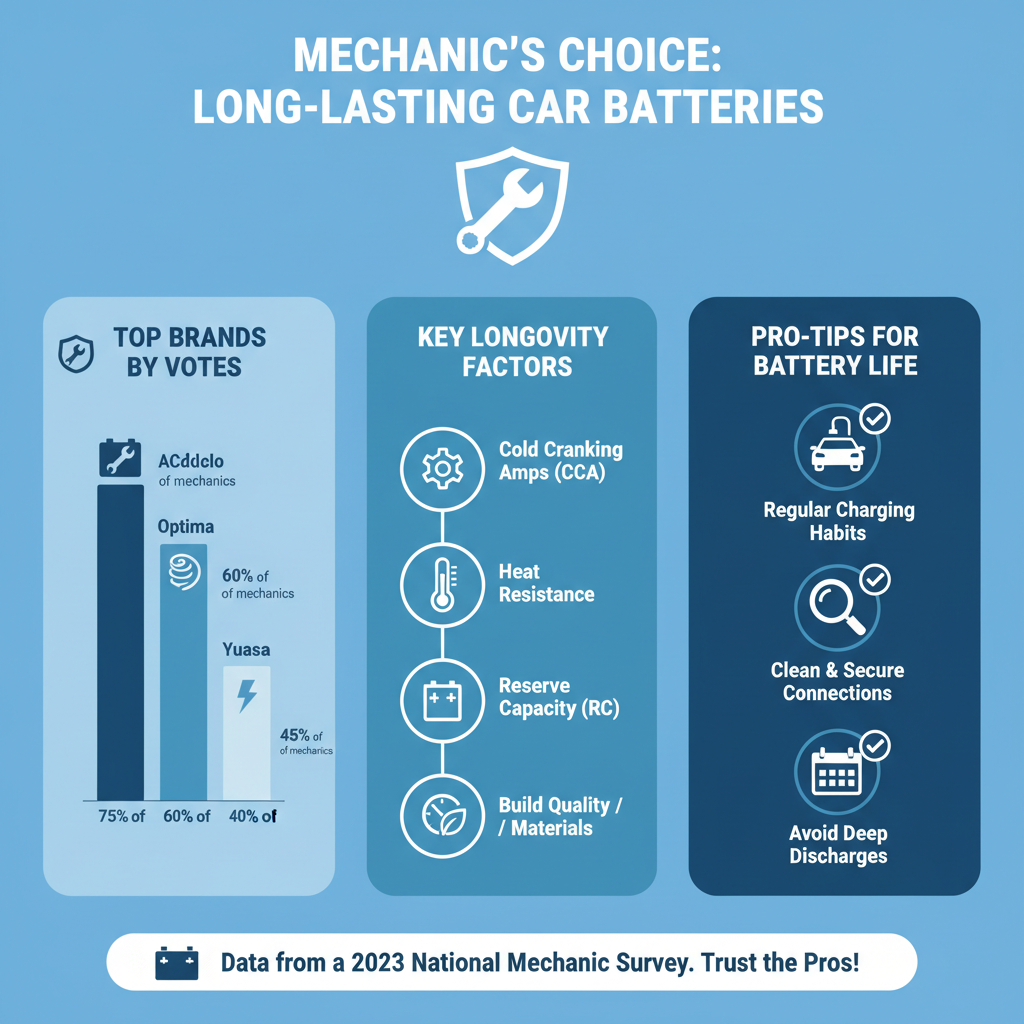 MECHANIC'S CHOICE: LONG-LASTING CAR BATTERIES

TOP BRANDS BY VOTES

ACddclo
of mechanics

Optima

60% of
of mechanics

Yuasa

45% of
of mechanics

75% of 60% of 40% of

KEY LONGOVITY FACTORS

Cold Cranking Amps (CCA)

Heat Resistance

Reserve Capacity (RC)

Build Quality / / Materials

PRO-TIPS FOR BATTERY LIFE

Regular Charging Habits

Clean & Secure Connections

Avoid Deep Discharges

Data from a 2023 National Mechanic Survey. Trust the Pros!